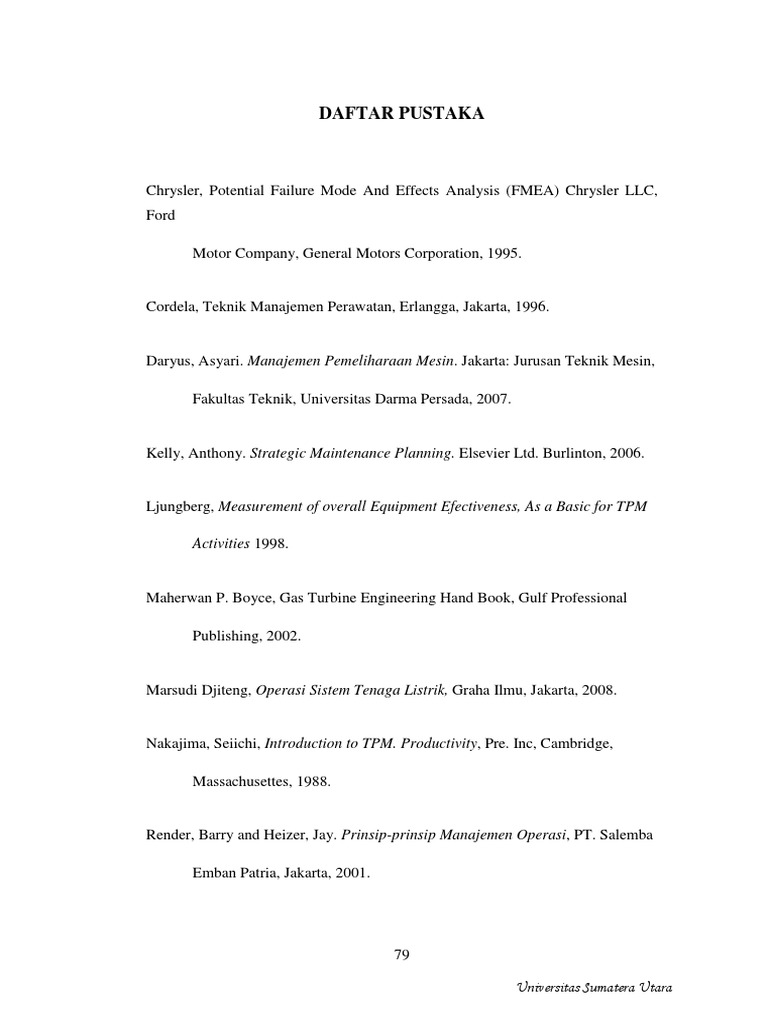 DAFTAR PUSTAKA

Chrysler, Potential Failure Mode And Effects Analysis (FMEA) Chrysler LLC, Ford

Motor Company, General Motors Corporation, 1995.

Cordela, Teknik Manajemen Perawatan, Erlangga, Jakarta, 1996.

Daryus, Asyari. Manajemen Pemeliharaan Mesin. Jakarta: Jurusan Teknik Mesin, Fakultas Teknik, Universitas Darma Persada, 2007.

Kelly, Anthony. Strategic Maintenance Planning. Elsevier Ltd. Burlinton, 2006.

Ljungberg, Measurement of overall Equipment Efectiveness, As a Basic for TPM Activities 1998.

Maherwan P. Boyce, Gas Turbine Engineering Hand Book, Gulf Professional Publishing, 2002.

Marsudi Djiteng, Operasi Sistem Tenaga Listrik, Graha Ilmu, Jakarta, 2008.

Nakajima, Seiichi, Introduction to TPM. Productivity, Pre. Inc, Cambridge, Massachusettes, 1988.

Render, Barry and Heizer, Jay. Prinsip-prinsip Manajemen Operasi, PT. Salemba Emban Patria, Jakarta, 2001.

79

Universitas Sumatera Utara